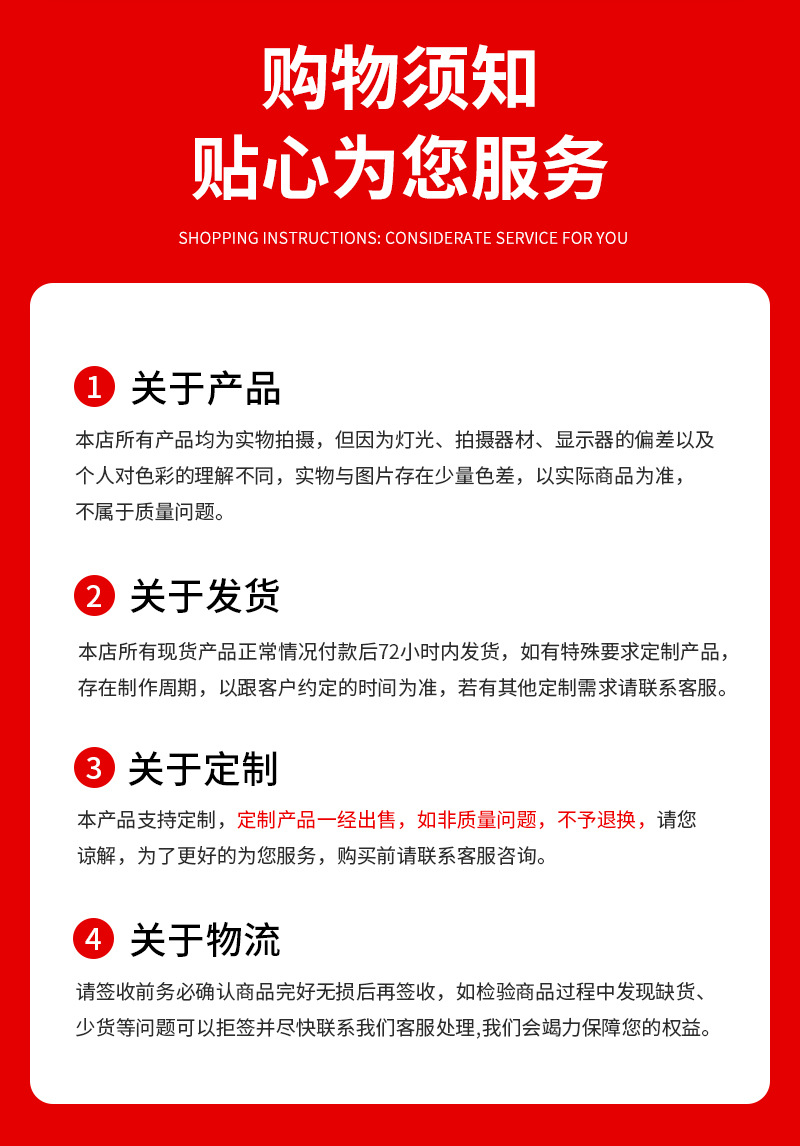 购物须知
贴心为您服务

SHOPPING INSTRUCTIONS: CONSIDERATE SERVICE FOR YOU

1 关于产品

本店所有产品均为实物拍摄，但因为灯光、拍摄器材、显示器的偏差以及个人对色彩的理解不同，实物与图片存在少量色差，以实际商品为准，不属于质量问题。

2 关于发货

本店所有现货产品正常情况付款后72小时内发货，如有特殊要求定制产品，存在制作周期，以跟客户约定的时间为准，若有其他定制需求请联系客服。

3 关于定制

本产品支持定制，定制产品一经出售，如非质量问题，不予退换，请您谅解，为了更好的为您服务，购买前请联系客服咨询。

4 关于物流

请签收前务必确认商品完好无损后再签收，如检验商品过程中发现缺货、少货等问题可以拒签并尽快联系我们客服处理,我们会竭力保障您的权益。